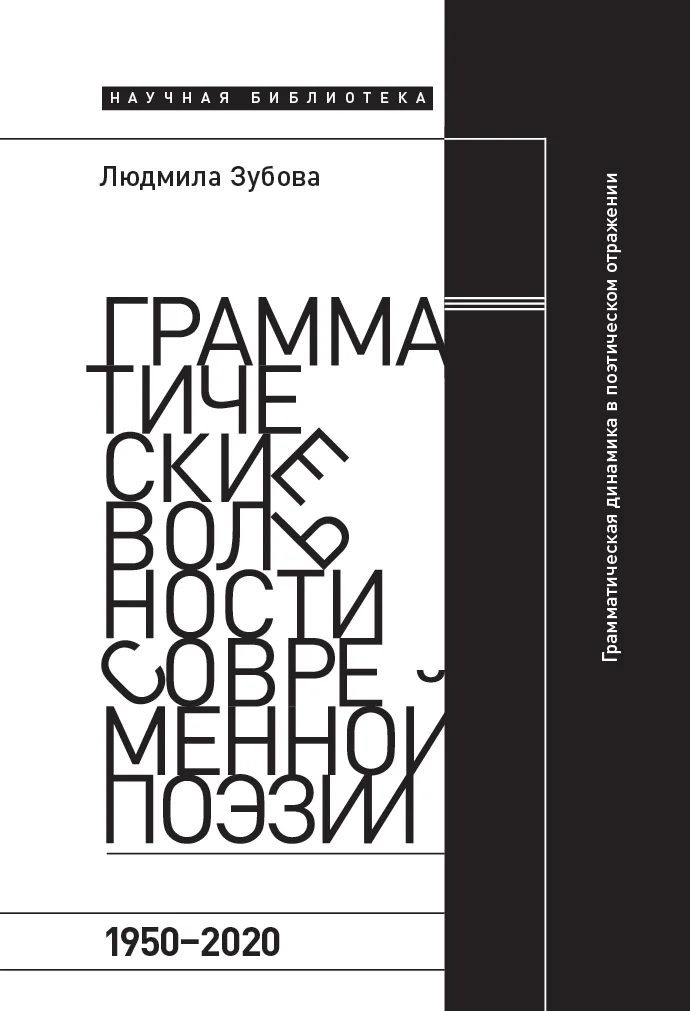 НАУЧНАЯ БИБЛИОТЕКА

Людмила Зубова

ГРАММАТИЧЕСКИЕ ВОЛЬНОСТИ СОВРЕМЕННОЙ ПОЭЗИИ

1950–2020

Грамматическая динамика в поэтическом отражении